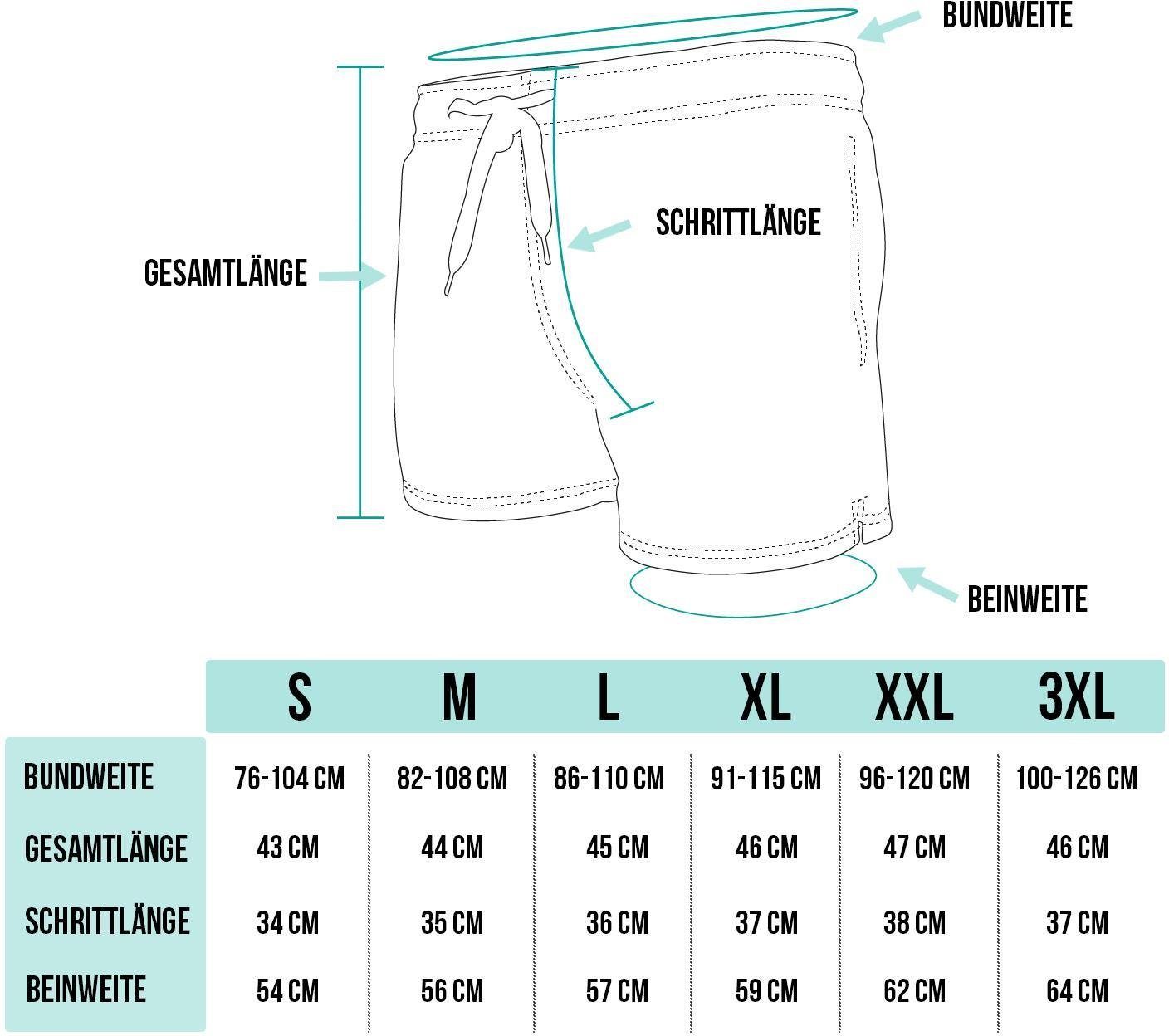 BUNDWEITE

SCHRITTLÄNGE

GESAMTLÄNGE

BEINWEITE

| | S | M | L | XL | XXL | 3XL |
|---|---|---|---|---|---|---|
| BUNDWEITE | 76-104 CM | 82-108 CM | 86-110 CM | 91-115 CM | 96-120 CM | 100-126 CM |
| GESAMTLÄNGE | 43 CM | 44 CM | 45 CM | 46 CM | 47 CM | 46 CM |
| SCHRITTLÄNGE | 34 CM | 35 CM | 36 CM | 37 CM | 38 CM | 37 CM |
| BEINWEITE | 54 CM | 56 CM | 57 CM | 59 CM | 62 CM | 64 CM |